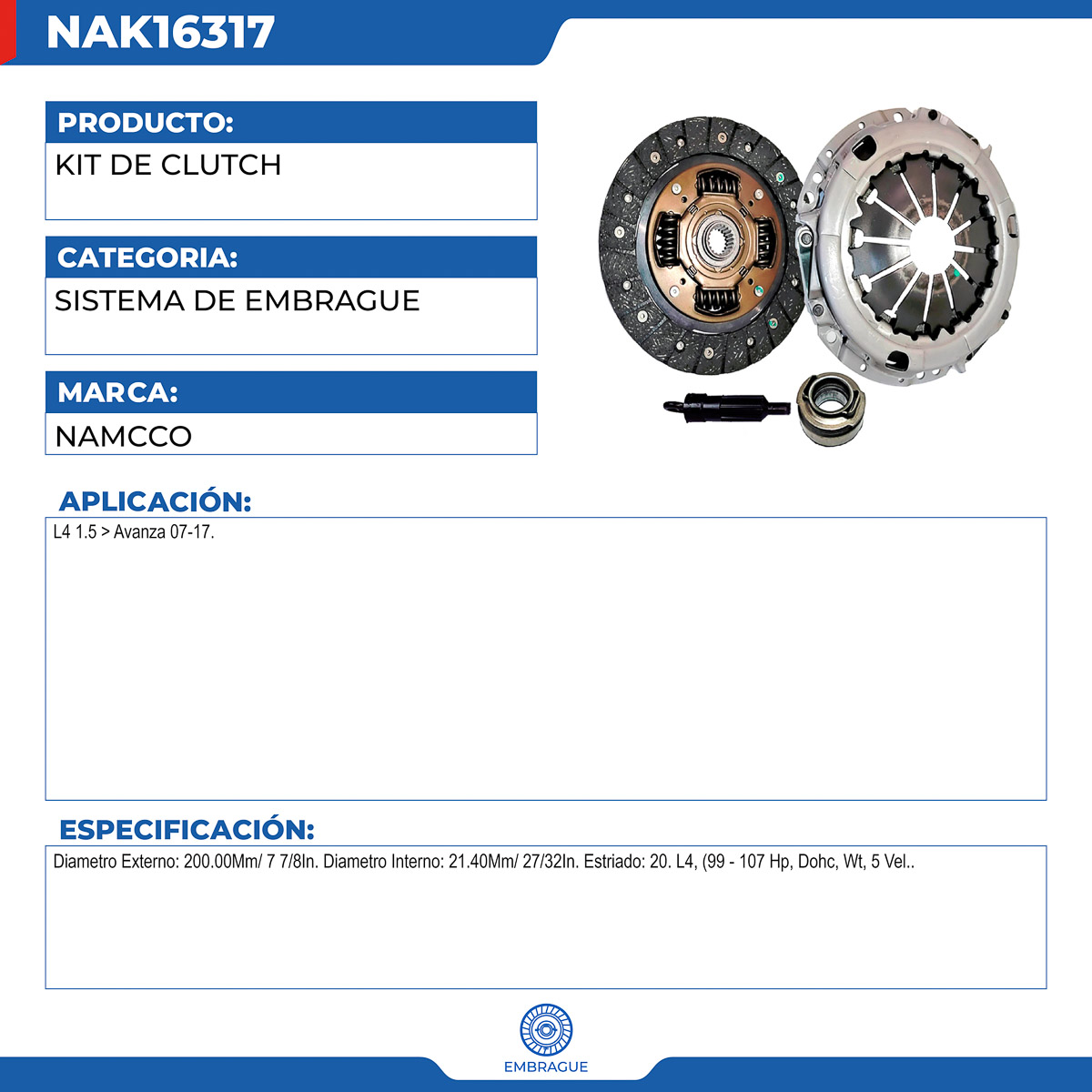 NAK16317

PRODUCTO:
KIT DE CLUTCH

CATEGORIA:
SISTEMA DE EMBRAGUE

MARCA:
NAMCCO

APLICACIÓN:
L4 1.5 > Avanza 07-17.

ESPECIFICACIÓN:
Diametro Externo: 200.00Mm/ 7 7/8In. Diametro Interno: 21.40Mm/ 27/32In. Estriado: 20. L4, (99 - 107 Hp, Dohc, Wt, 5 Vel..

EMBRAGUE